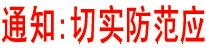 通知:切实防范应